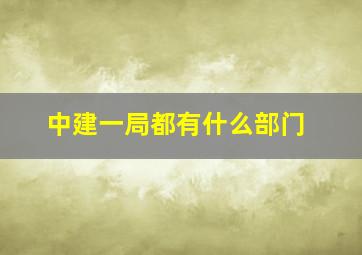 中建一局都有什么部门